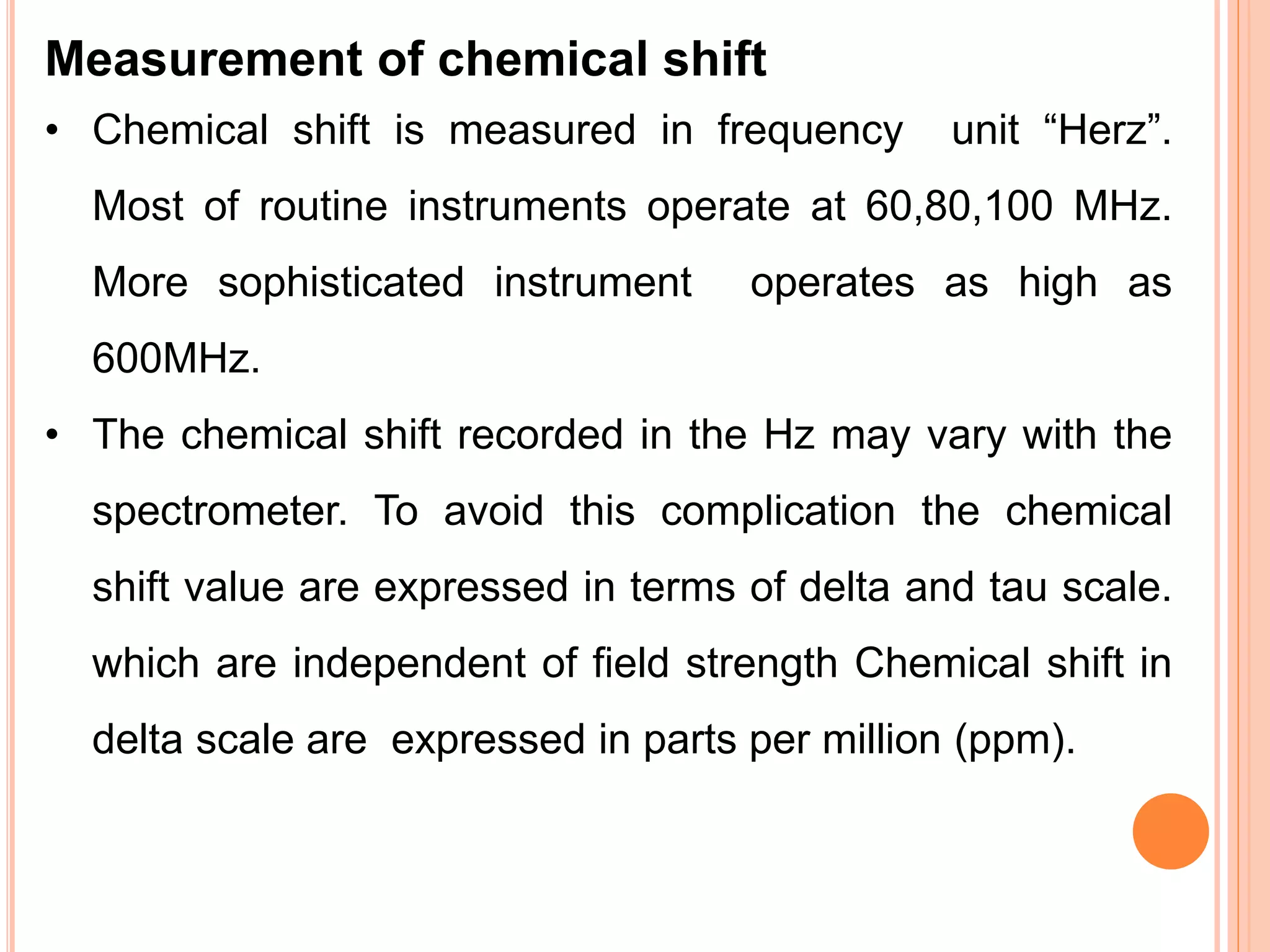 Measurement of chemical shift

• Chemical shift is measured in frequency unit "Herz". Most of routine instruments operate at 60,80,100 MHz. More sophisticated instrument operates as high as 600MHz.
• The chemical shift recorded in the Hz may vary with the spectrometer. To avoid this complication the chemical shift value are expressed in terms of delta and tau scale. which are independent of field strength Chemical shift in delta scale are expressed in parts per million (ppm).